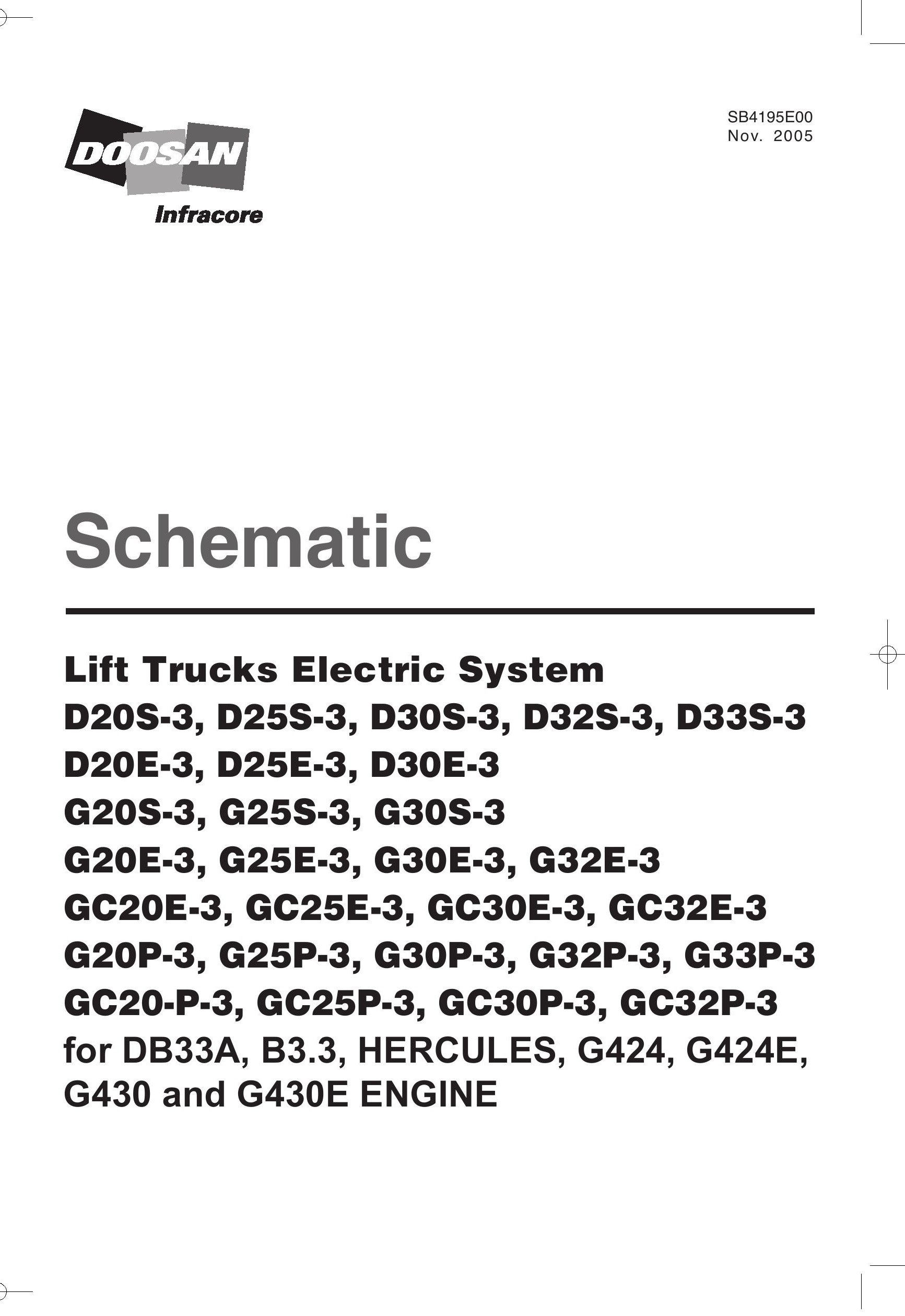 DOOSAN
Infracore

SB4195E00
Nov. 2005

Schematic

Lift Trucks Electric System
D20S-3, D25S-3, D30S-3, D32S-3, D33S-3
D20E-3, D25E-3, D30E-3
G20S-3, G25S-3, G30S-3
G20E-3, G25E-3, G30E-3, G32E-3
GC20E-3, GC25E-3, GC30E-3, GC32E-3
G20P-3, G25P-3, G30P-3, G32P-3, G33P-3
GC20-P-3, GC25P-3, GC30P-3, GC32P-3
for DB33A, B3.3, HERCULES, G424, G424E, G430 and G430E ENGINE